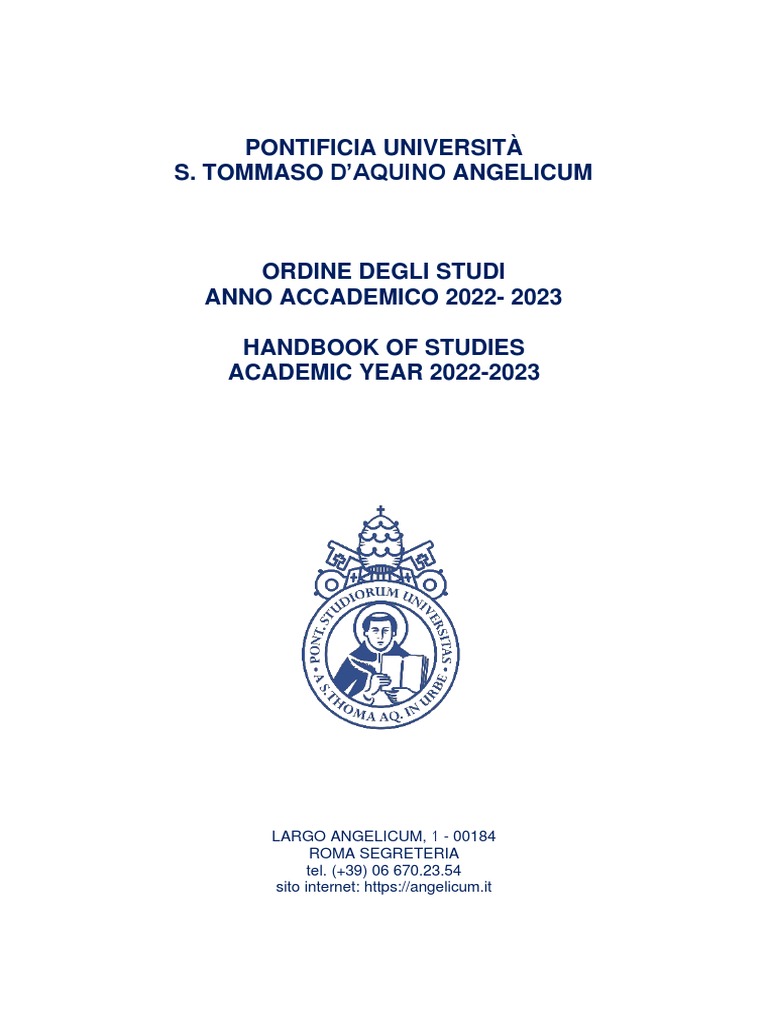 PONTIFICIA UNIVERSITÀ
S. TOMMASO D'AQUINO ANGELICUM

ORDINE DEGLI STUDI
ANNO ACCADEMICO 2022- 2023

HANDBOOK OF STUDIES
ACADEMIC YEAR 2022-2023

PONT. STUDIORUM UNIVERSITAS
A S. THOMA AQ. IN URBE

LARGO ANGELICUM, 1 - 00184
ROMA SEGRETERIA
tel. (+39) 06 670.23.54
sito internet: https://angelicum.it